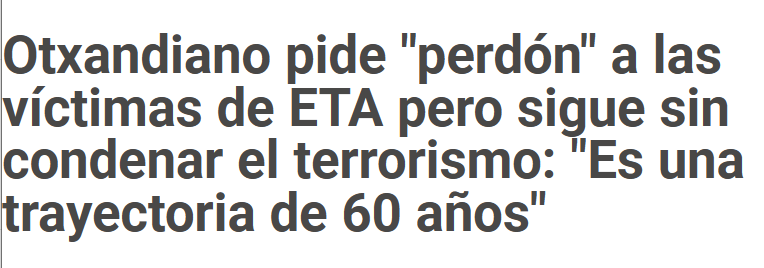 Otxandiano pide "perdón" a las víctimas de ETA pero sigue sin condenar el terrorismo: "Es una trayectoria de 60 años"